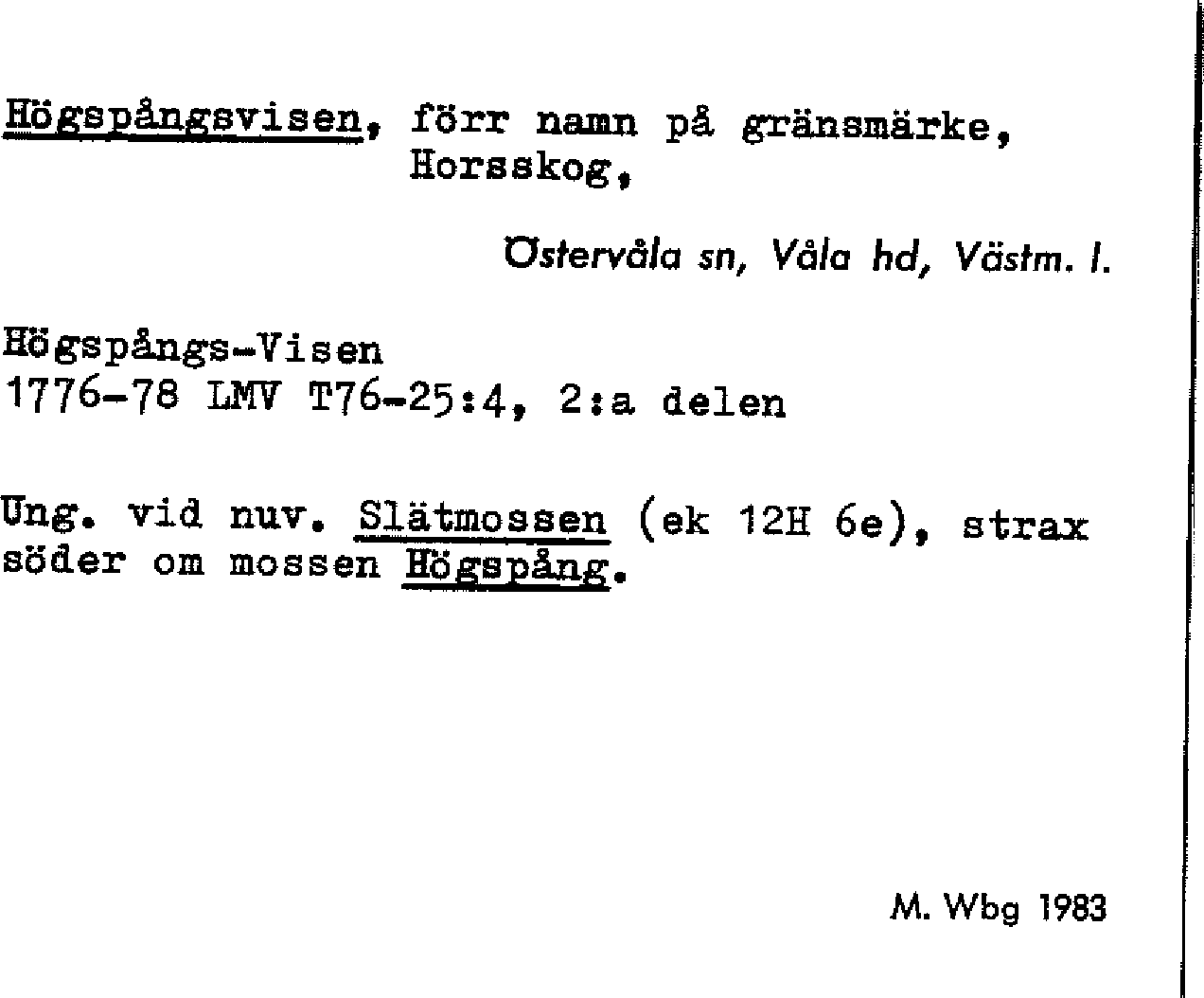 Högspångsvisen, förr namn på gränsmärke, Horsskog,

Östervåla sn, Våla hd, Västm. l.

Högspångs-Visen
1776-78 LMV T76-25:4, 2:a delen

Ung. vid nuv. Slätmossen (ek 12H 6e), strax söder om mossen Högspång.

M. Wbg 1983